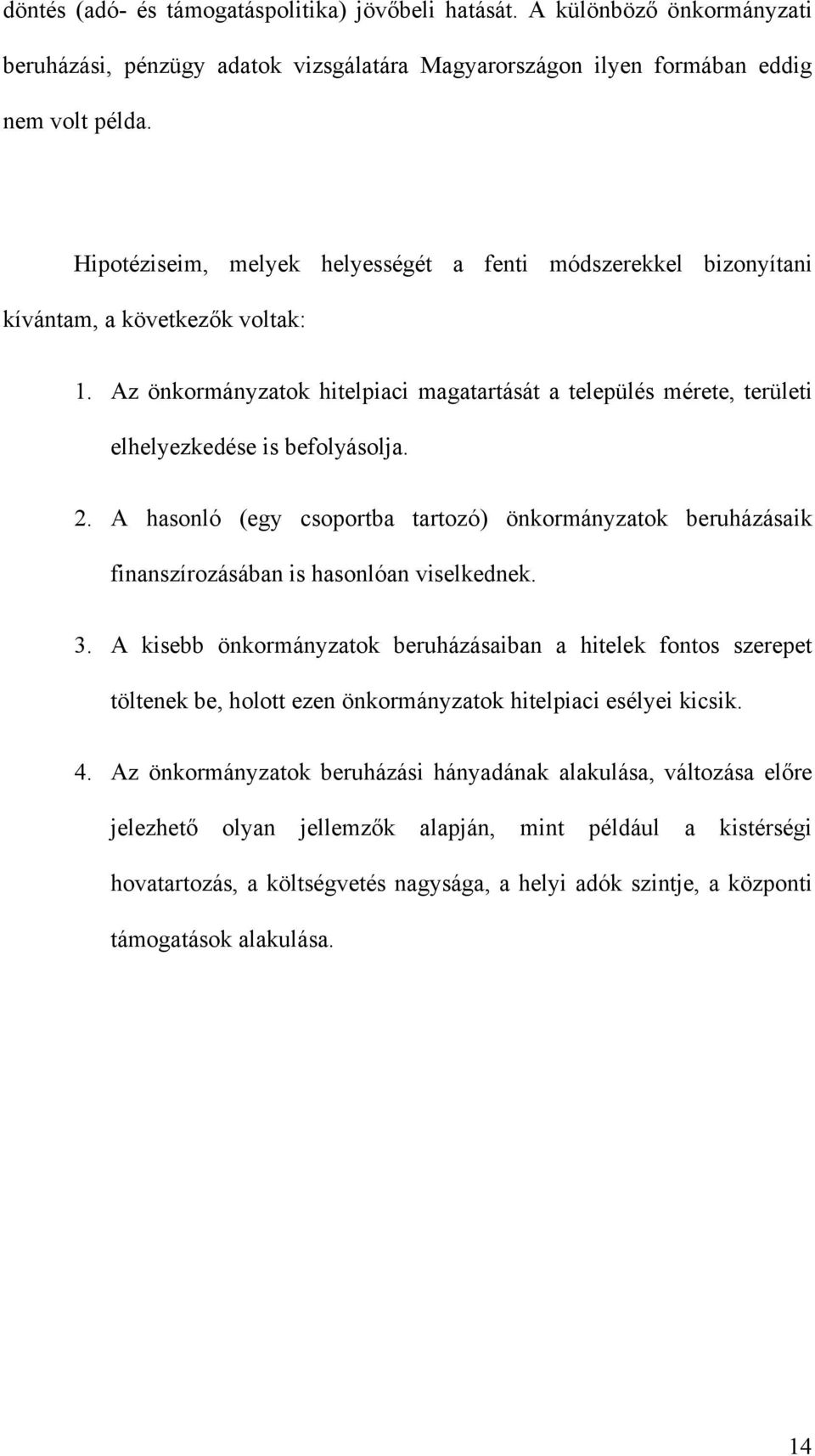 döntés (adó- és támogatáspolitika) jövőbeli hatását. A különböző önkormányzati beruházási, pénzügy adatok vizsgálatára Magyarországon ilyen formában eddig nem volt példa.

Hipotéziseim, melyek helyességét a fenti módszerekkel bizonyítani kívántam, a következők voltak:

1. Az önkormányzatok hitelpiaci magatartását a település mérete, területi elhelyezkedése is befolyásolja.

2. A hasonló (egy csoportba tartozó) önkormányzatok beruházásaik finanszírozásában is hasonlóan viselkednek.

3. A kisebb önkormányzatok beruházásaiban a hitelek fontos szerepet töltenek be, holott ezen önkormányzatok hitelpiaci esélyei kicsik.

4. Az önkormányzatok beruházási hányadának alakulása, változása előre jelezhető olyan jellemzők alapján, mint például a kistérségi hovatartozás, a költségvetés nagysága, a helyi adók szintje, a központi támogatások alakulása.

14